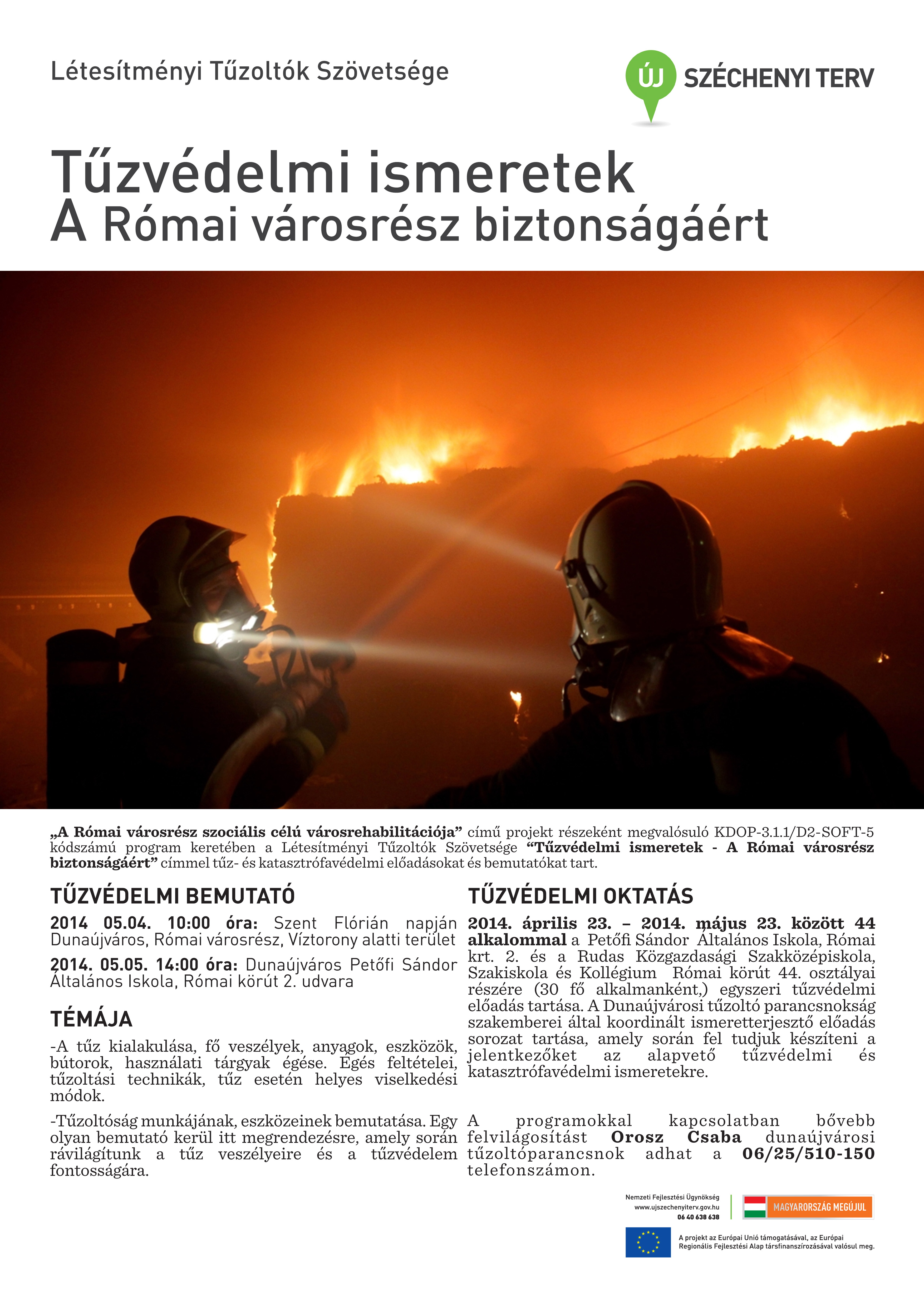 Létesítményi Tűzoltók Szövetsége

ÚJ SZÉCHENYI TERV

Tűzvédelmi ismeretek
A Római városrész biztonságáért

„A Római városrész szociális célú városrehabilitációja” című projekt részeként megvalósuló KDOP-3.1.1/D2-SOFT-5 kódszámú program keretében a Létesítményi Tűzoltók Szövetsége “Tűzvédelmi ismeretek - A Római városrész biztonságáért” címmel tűz- és katasztrófavédelmi előadásokat és bemutatókat tart.

TŰZVÉDELMI BEMUTATÓ

2014 05.04. 10:00 óra: Szent Flórián napján Dunaújváros, Római városrész, Víztorony alatti terület

2014. 05.05. 14:00 óra: Dunaújváros Petőfi Sándor Általános Iskola, Római körút 2. udvara

TÉMÁJA

-A tűz kialakulása, fő veszélyek, anyagok, eszközök, bútorok, használati tárgyak égése. Égés feltételei, tűzoltási technikák, tűz esetén helyes viselkedési módok.

-Tűzoltóság munkájának, eszközeinek bemutatása. Egy olyan bemutató kerül itt megrendezésre, amely során rávilágítunk a tűz veszélyeire és a tűzvédelem fontosságára.

TŰZVÉDELMI OKTATÁS

2014. április 23. – 2014. május 23. között 44 alkalommal a Petőfi Sándor Általános Iskola, Római krt. 2. és a Rudas Közgazdasági Szakközépiskola, Szakiskola és Kollégium Római körút 44. osztályai részére (30 fő alkalmanként,) egyszeri tűzvédelmi előadás tartása. A Dunaújvárosi tűzoltó parancsnokság szakemberei által koordinált ismeretterjesztő előadás sorozat tartása, amely során fel tudjuk készíteni a jelentkezőket az alapvető tűzvédelmi és katasztrófavédelmi ismeretekre.

A programokkal kapcsolatban bővebb felvilágosítást Orosz Csaba dunaújvárosi tűzoltóparancsnok adhat a 06/25/510-150 telefonszámon.

Nemzeti Fejlesztési Ügynökség
www.ujszechenyiterv.gov.hu
06 40 638 638

MAGYARORSZÁG MEGÚJUL

A projekt az Európai Unió támogatásával, az Európai Regionális Fejlesztési Alap társfinanszírozásával valósul meg.